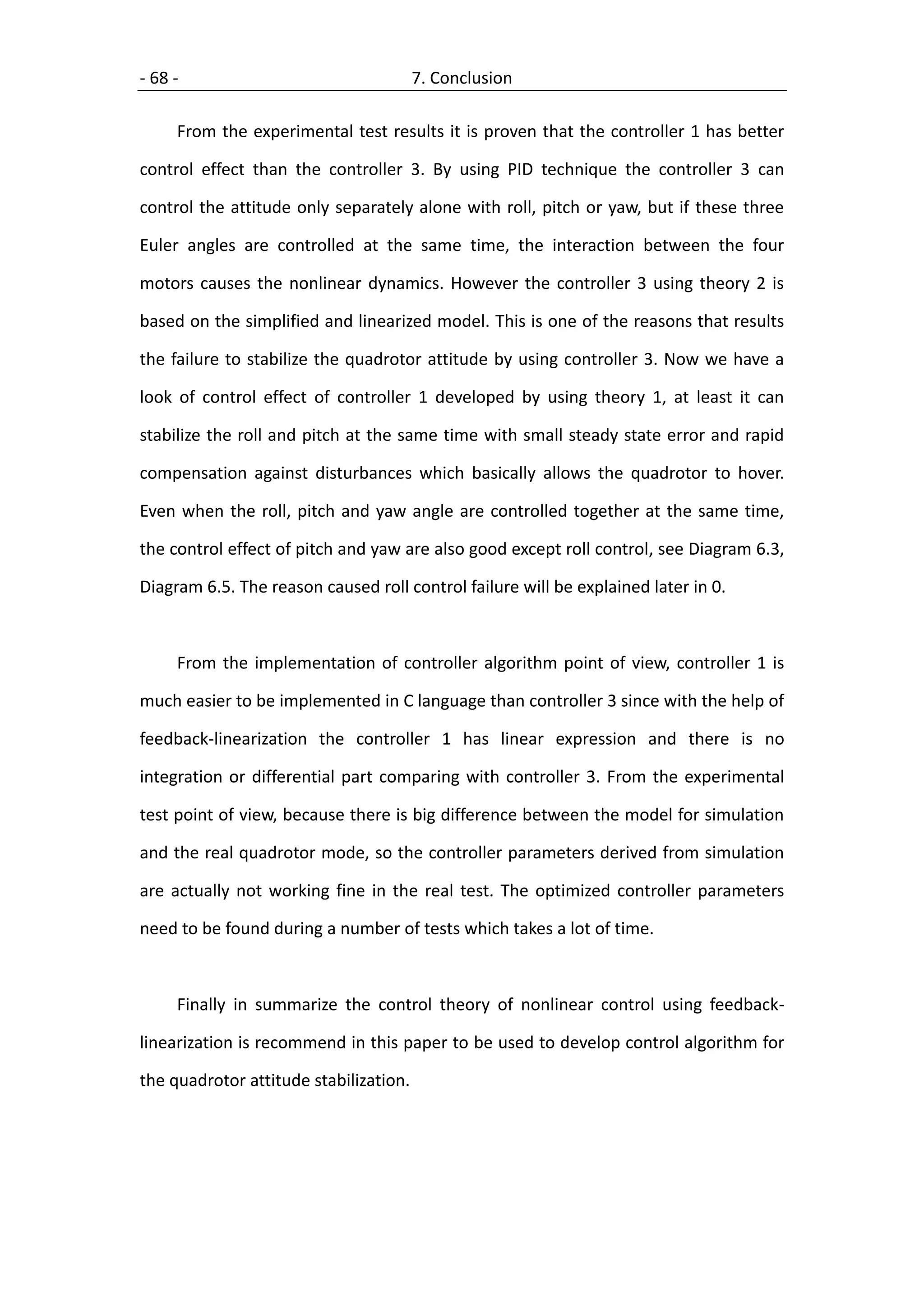 - 68 - 7. Conclusion

From the experimental test results it is proven that the controller 1 has better control effect than the controller 3. By using PID technique the controller 3 can control the attitude only separately alone with roll, pitch or yaw, but if these three Euler angles are controlled at the same time, the interaction between the four motors causes the nonlinear dynamics. However the controller 3 using theory 2 is based on the simplified and linearized model. This is one of the reasons that results the failure to stabilize the quadrotor attitude by using controller 3. Now we have a look of control effect of controller 1 developed by using theory 1, at least it can stabilize the roll and pitch at the same time with small steady state error and rapid compensation against disturbances which basically allows the quadrotor to hover. Even when the roll, pitch and yaw angle are controlled together at the same time, the control effect of pitch and yaw are also good except roll control, see Diagram 6.3, Diagram 6.5. The reason caused roll control failure will be explained later in 0.

From the implementation of controller algorithm point of view, controller 1 is much easier to be implemented in C language than controller 3 since with the help of feedback-linearization the controller 1 has linear expression and there is no integration or differential part comparing with controller 3. From the experimental test point of view, because there is big difference between the model for simulation and the real quadrotor mode, so the controller parameters derived from simulation are actually not working fine in the real test. The optimized controller parameters need to be found during a number of tests which takes a lot of time.

Finally in summarize the control theory of nonlinear control using feedback-linearization is recommend in this paper to be used to develop control algorithm for the quadrotor attitude stabilization.